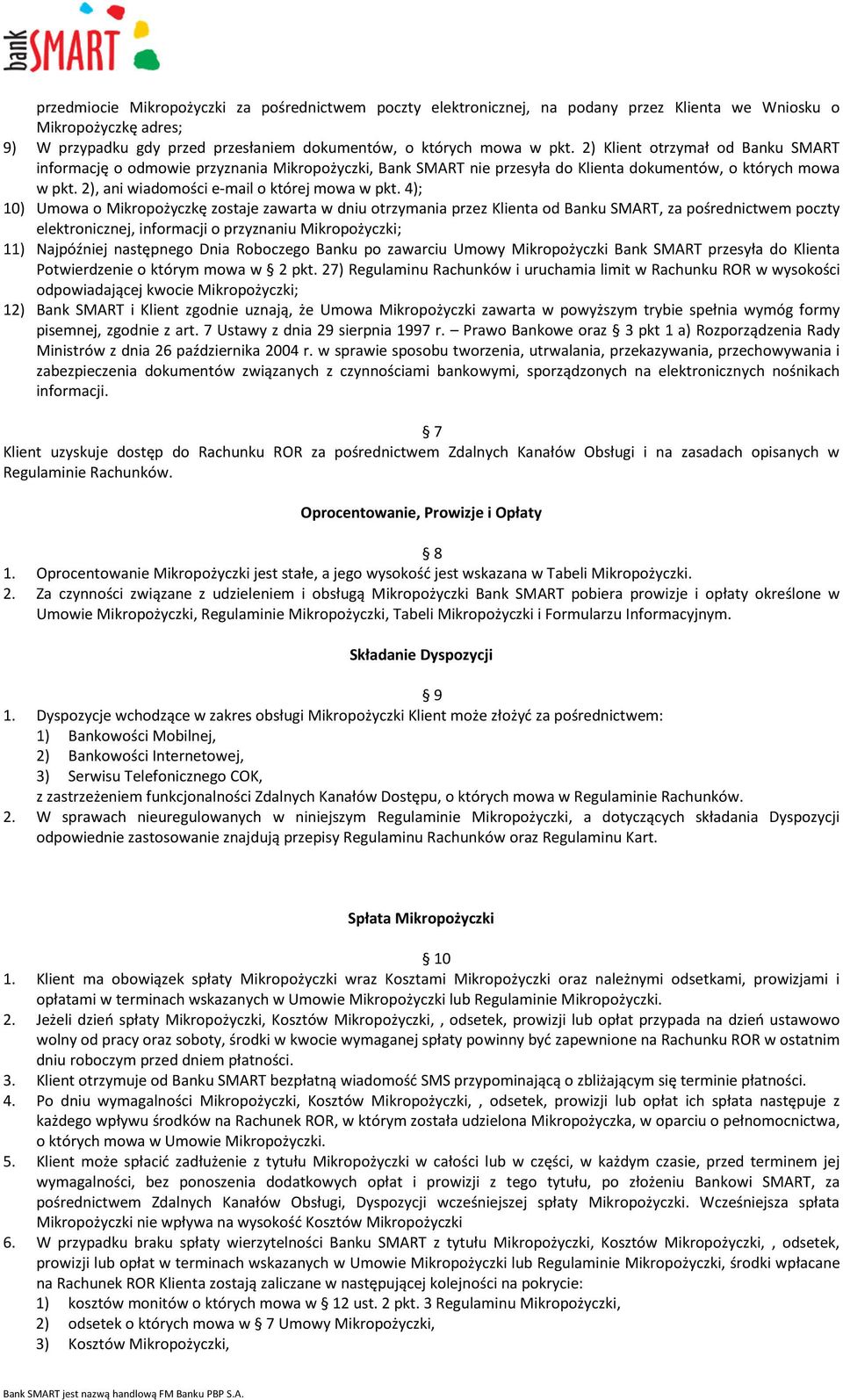 bank SMART

przedmiocie Mikropożyczki za pośrednictwem poczty elektronicznej, na podany przez Klienta we Wniosku o Mikropożyczkę adres;
9) W przypadku gdy przed przesłaniem dokumentów, o których mowa w pkt. 2) Klient otrzymał od Banku SMART informację o odmowie przyznania Mikropożyczki, Bank SMART nie przesyła do Klienta dokumentów, o których mowa w pkt. 2), ani wiadomości e-mail o której mowa w pkt. 4);
10) Umowa o Mikropożyczkę zostaje zawarta w dniu otrzymania przez Klienta od Banku SMART, za pośrednictwem poczty elektronicznej, informacji o przyznaniu Mikropożyczki;
11) Najpóźniej następnego Dnia Roboczego Banku po zawarciu Umowy Mikropożyczki Bank SMART przesyła do Klienta Potwierdzenie o którym mowa w § 2 pkt. 27) Regulaminu Rachunków i uruchamia limit w Rachunku ROR w wysokości odpowiadającej kwocie Mikropożyczki;
12) Bank SMART i Klient zgodnie uznają, że Umowa Mikropożyczki zawarta w powyższym trybie spełnia wymóg formy pisemnej, zgodnie z art. 7 Ustawy z dnia 29 sierpnia 1997 r. – Prawo Bankowe oraz § 3 pkt 1 a) Rozporządzenia Rady Ministrów z dnia 26 października 2004 r. w sprawie sposobu tworzenia, utrwalania, przekazywania, przechowywania i zabezpieczenia dokumentów związanych z czynnościami bankowymi, sporządzonych na elektronicznych nośnikach informacji.

§ 7
Klient uzyskuje dostęp do Rachunku ROR za pośrednictwem Zdalnych Kanałów Obsługi i na zasadach opisanych w Regulaminie Rachunków.

Oprocentowanie, Prowizje i Opłaty

§ 8
1. Oprocentowanie Mikropożyczki jest stałe, a jego wysokość jest wskazana w Tabeli Mikropożyczki.
2. Za czynności związane z udzieleniem i obsługą Mikropożyczki Bank SMART pobiera prowizje i opłaty określone w Umowie Mikropożyczki, Regulaminie Mikropożyczki, Tabeli Mikropożyczki i Formularzu Informacyjnym.

Składanie Dyspozycji

§ 9
1. Dyspozycje wchodzące w zakres obsługi Mikropożyczki Klient może złożyć za pośrednictwem:
1) Bankowości Mobilnej,
2) Bankowości Internetowej,
3) Serwisu Telefonicznego COK,
z zastrzeżeniem funkcjonalności Zdalnych Kanałów Dostępu, o których mowa w Regulaminie Rachunków.
2. W sprawach nieuregulowanych w niniejszym Regulaminie Mikropożyczki, a dotyczących składania Dyspozycji odpowiednie zastosowanie znajdują przepisy Regulaminu Rachunków oraz Regulaminu Kart.

Spłata Mikropożyczki

§ 10
1. Klient ma obowiązek spłaty Mikropożyczki wraz Kosztami Mikropożyczki oraz należnymi odsetkami, prowizjami i opłatami w terminach wskazanych w Umowie Mikropożyczki lub Regulaminie Mikropożyczki.
2. Jeżeli dzień spłaty Mikropożyczki, Kosztów Mikropożyczki, , odsetek, prowizji lub opłat przypada na dzień ustawowo wolny od pracy oraz soboty, środki w kwocie wymaganej spłaty powinny być zapewnione na Rachunku ROR w ostatnim dniu roboczym przed dniem płatności.
3. Klient otrzymuje od Banku SMART bezpłatną wiadomość SMS przypominającą o zbliżającym się terminie płatności.
4. Po dniu wymagalności Mikropożyczki, Kosztów Mikropożyczki, , odsetek, prowizji lub opłat ich spłata następuje z każdego wpływu środków na Rachunek ROR, w którym została udzielona Mikropożyczka, w oparciu o pełnomocnictwa, o których mowa w Umowie Mikropożyczki.
5. Klient może spłacić zadłużenie z tytułu Mikropożyczki w całości lub w części, w każdym czasie, przed terminem jej wymagalności, bez ponoszenia dodatkowych opłat i prowizji z tego tytułu, po złożeniu Bankowi SMART, za pośrednictwem Zdalnych Kanałów Obsługi, Dyspozycji wcześniejszej spłaty Mikropożyczki. Wcześniejsza spłata Mikropożyczki nie wpływa na wysokość Kosztów Mikropożyczki
6. W przypadku braku spłaty wierzytelności Banku SMART z tytułu Mikropożyczki, Kosztów Mikropożyczki, , odsetek, prowizji lub opłat w terminach wskazanych w Umowie Mikropożyczki lub Regulaminie Mikropożyczki, środki wpłacane na Rachunek ROR Klienta zostają zaliczane w następującej kolejności na pokrycie:
1) kosztów monitów o których mowa w § 12 ust. 2 pkt. 3 Regulaminu Mikropożyczki,
2) odsetek o których mowa w § 7 Umowy Mikropożyczki,
3) Kosztów Mikropożyczki,

Bank SMART jest nazwą handlową FM Banku PBP S.A.